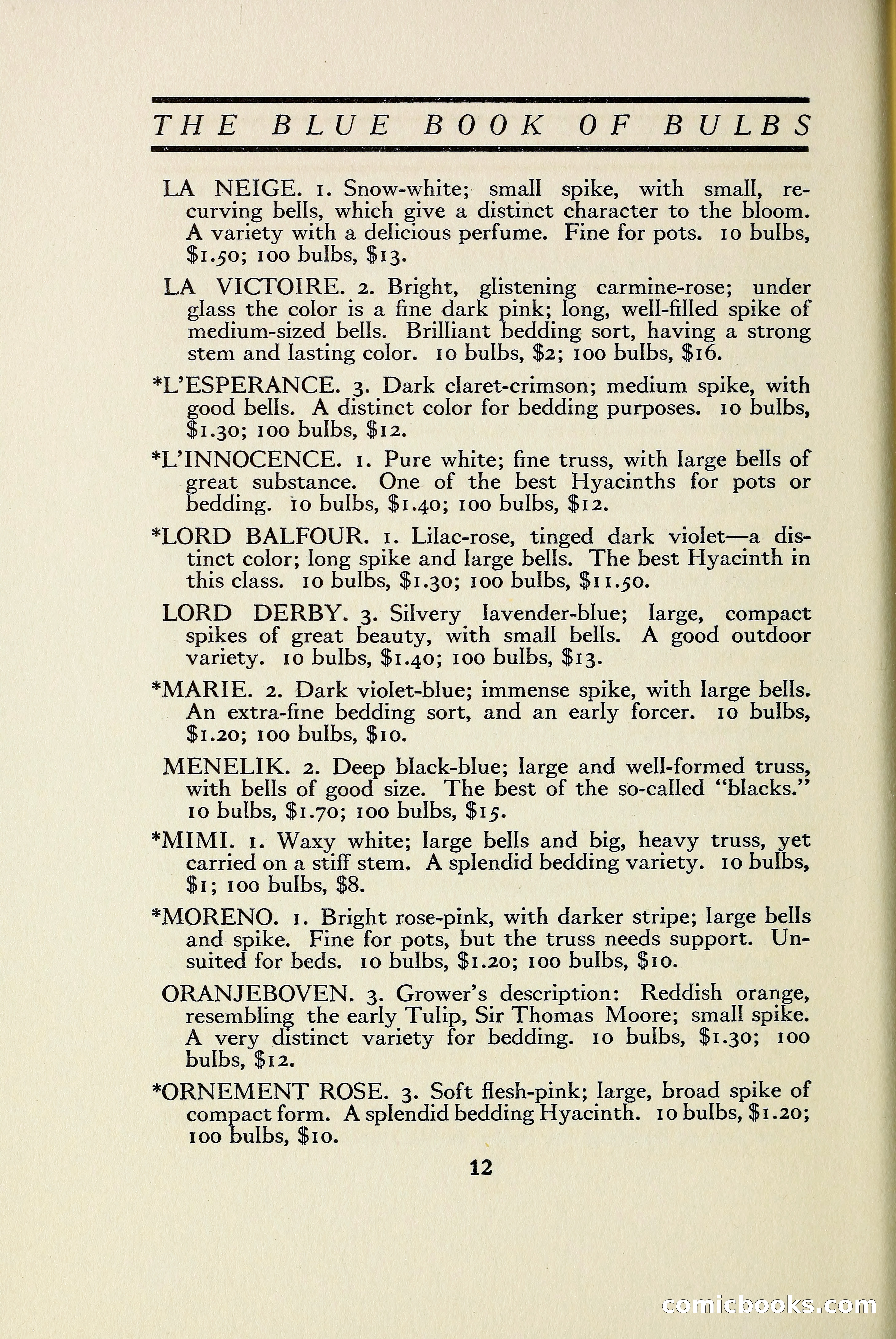 THE BLUE BOOK OF BULBS

LA NEIGE. 1. Snow-white; small spike, with small, recurving bells, which give a distinct character to the bloom. A variety with a delicious perfume. Fine for pots. 10 bulbs, $1.50; 100 bulbs, $13.

LA VICTOIRE. 2. Bright, glistening carmine-rose; under glass the color is a fine dark pink; long, well-filled spike of medium-sized bells. Brilliant bedding sort, having a strong stem and lasting color. 10 bulbs, $2; 100 bulbs, $16.

*L'ESPERANCE. 3. Dark claret-crimson; medium spike, with good bells. A distinct color for bedding purposes. 10 bulbs, $1.30; 100 bulbs, $12.

*L'INNOCENCE. 1. Pure white; fine truss, with large bells of great substance. One of the best Hyacinths for pots or bedding. 10 bulbs, $1.40; 100 bulbs, $12.

*LORD BALFOUR. 1. Lilac-rose, tinged dark violet—a distinct color; long spike and large bells. The best Hyacinth in this class. 10 bulbs, $1.30; 100 bulbs, $11.50.

LORD DERBY. 3. Silvery lavender-blue; large, compact spikes of great beauty, with small bells. A good outdoor variety. 10 bulbs, $1.40; 100 bulbs, $13.

*MARIE. 2. Dark violet-blue; immense spike, with large bells. An extra-fine bedding sort, and an early forcer. 10 bulbs, $1.20; 100 bulbs, $10.

MENELIK. 2. Deep black-blue; large and well-formed truss, with bells of good size. The best of the so-called "blacks." 10 bulbs, $1.70; 100 bulbs, $15.

*MIMI. 1. Waxy white; large bells and big, heavy truss, yet carried on a stiff stem. A splendid bedding variety. 10 bulbs, $1; 100 bulbs, $8.

*MORENO. 1. Bright rose-pink, with darker stripe; large bells and spike. Fine for pots, but the truss needs support. Unsuited for beds. 10 bulbs, $1.20; 100 bulbs, $10.

ORANJEBOVEN. 3. Grower's description: Reddish orange, resembling the early Tulip, Sir Thomas Moore; small spike. A very distinct variety for bedding. 10 bulbs, $1.30; 100 bulbs, $12.

*ORNEMENT ROSE. 3. Soft flesh-pink; large, broad spike of compact form. A splendid bedding Hyacinth. 10 bulbs, $1.20; 100 bulbs, $10.

12

comicbooks.com